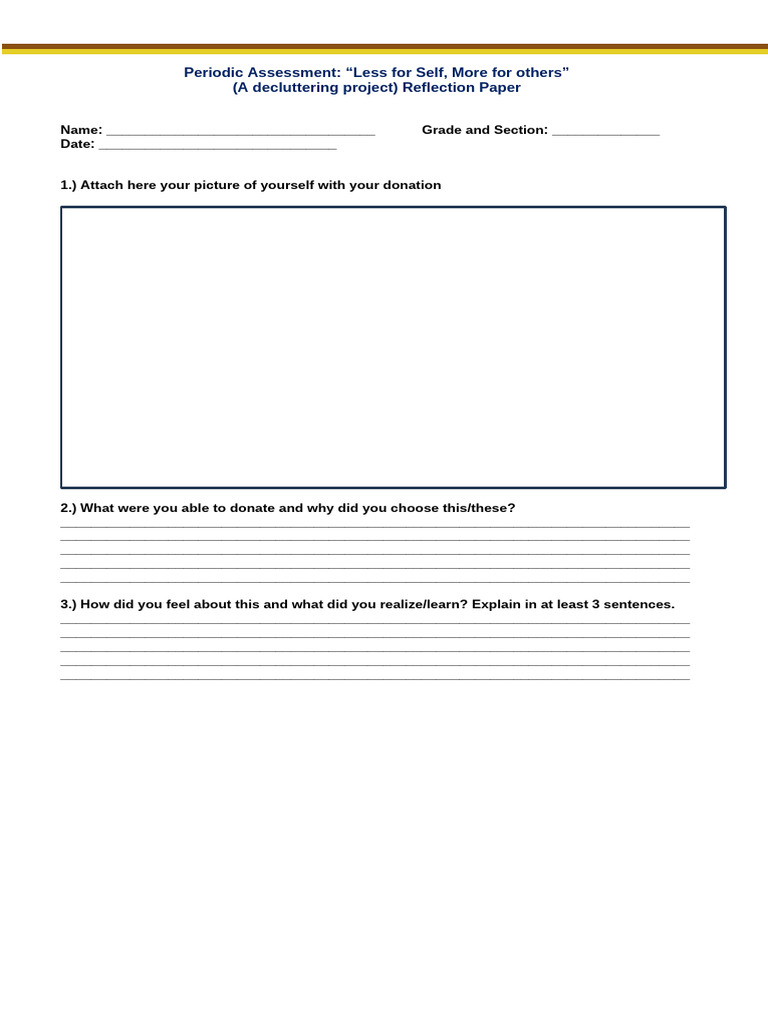 Periodic Assessment: "Less for Self, More for others"
(A decluttering project) Reflection Paper

Name: ____ Grade and Section: ____
Date: ____

1.) Attach here your picture of yourself with your donation

2.) What were you able to donate and why did you choose this/these?
____
____
____
____
____

3.) How did you feel about this and what did you realize/learn? Explain in at least 3 sentences.
____
____
____
____
____